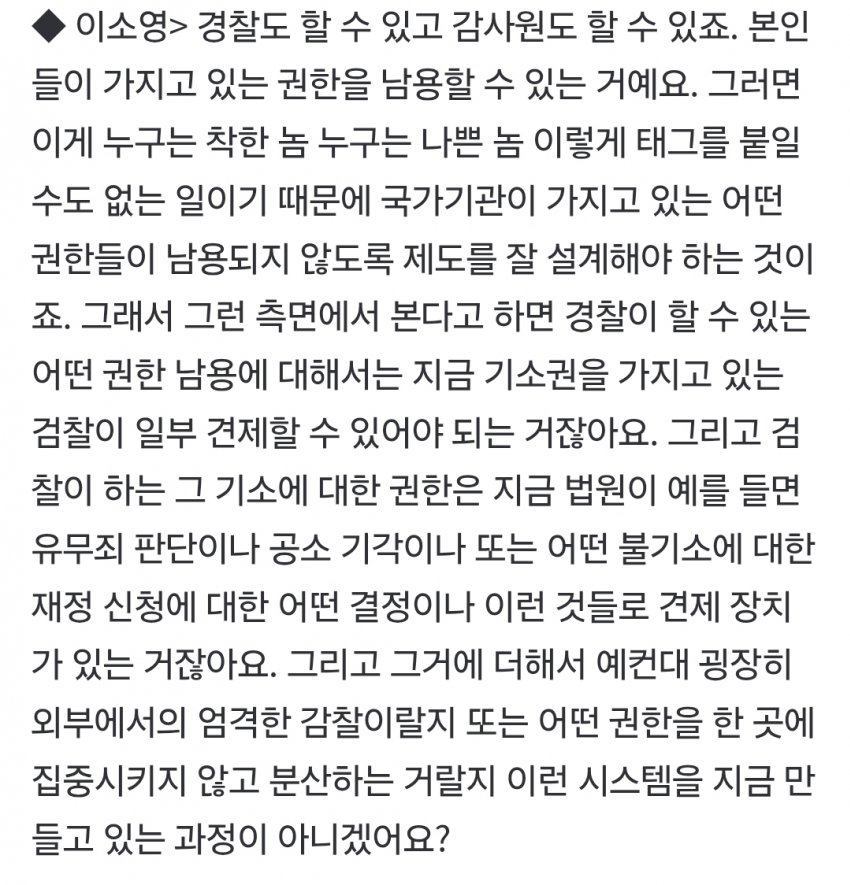 ◆ 이소영> 경찰도 할 수 있고 감사원도 할 수 있죠. 본인들이 가지고 있는 권한을 남용할 수 있는 거예요. 그러면 이게 누구는 착한 놈 누구는 나쁜 놈 이렇게 태그를 붙일 수도 없는 일이기 때문에 국가기관이 가지고 있는 어떤 권한들이 남용되지 않도록 제도를 잘 설계해야 하는 것이죠. 그래서 그런 측면에서 본다고 하면 경찰이 할 수 있는 어떤 권한 남용에 대해서는 지금 기소권을 가지고 있는 검찰이 일부 견제할 수 있어야 되는 거잖아요. 그리고 검찰이 하는 그 기소에 대한 권한은 지금 법원이 예를 들면 유무죄 판단이나 공소 기각이나 또는 어떤 불기소에 대한 재정 신청에 대한 어떤 결정이나 이런 것들로 견제 장치가 있는 거잖아요. 그리고 그거에 더해서 예컨대 굉장히 외부에서의 엄격한 감찰이랄지 또는 어떤 권한을 한 곳에 집중시키지 않고 분산하는 거랄지 이런 시스템을 지금 만들고 있는 과정이 아니겠어요?